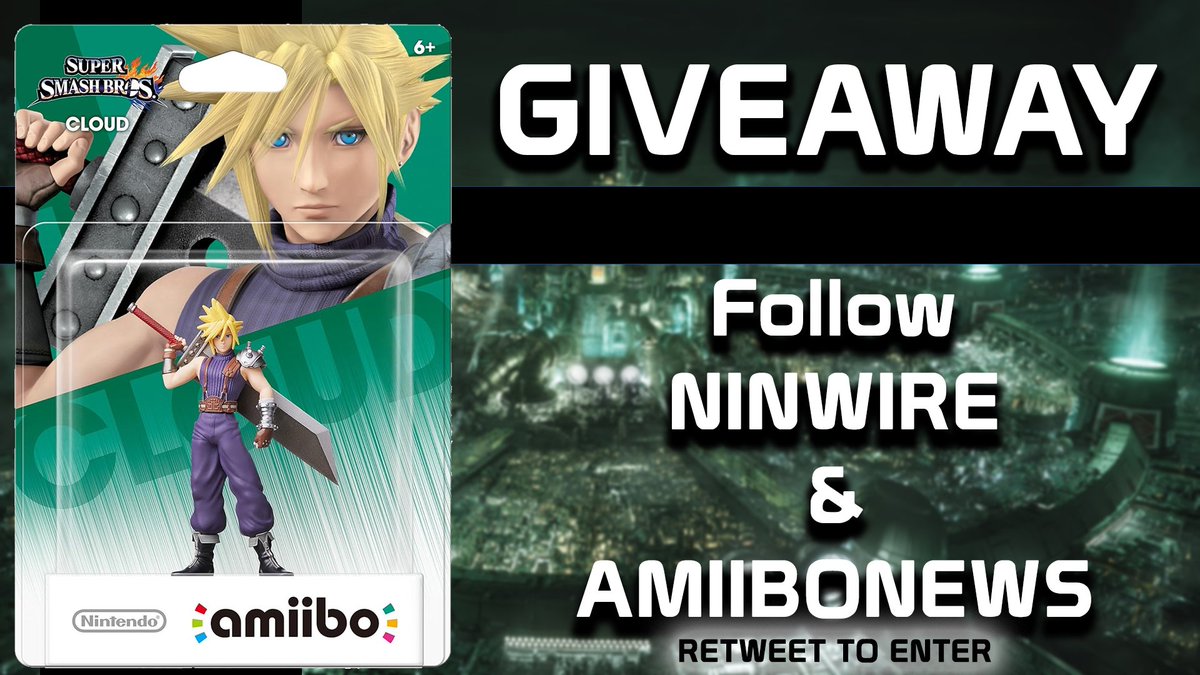 SUPER SMASH BROS.
CLOUD
6+
CLOUD
Nintendo
amiibo

GIVEAWAY

Follow
NINWIRE
&
AMIIBONEWS
RETWEET TO ENTER